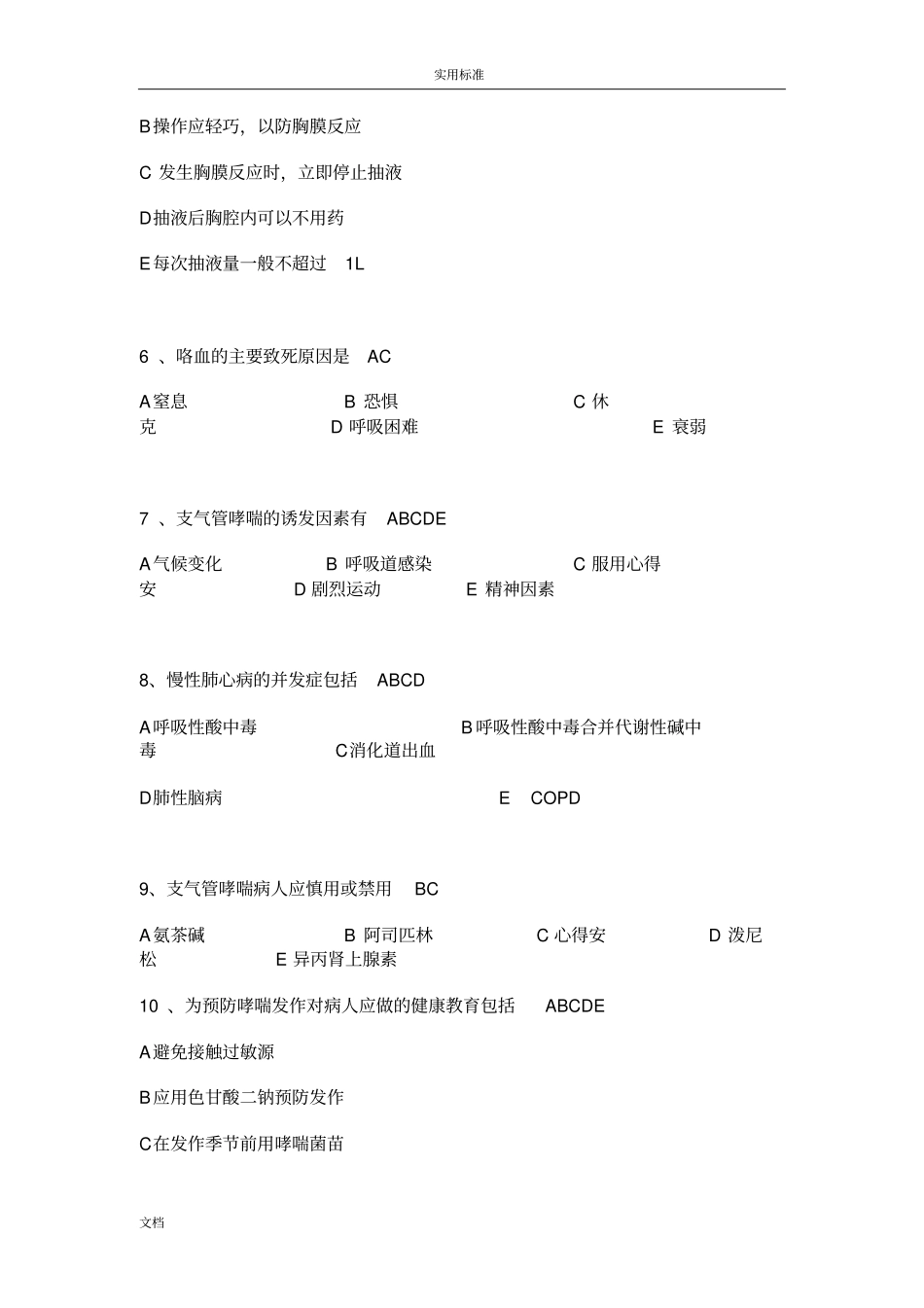 实用标准

B操作应轻巧，以防胸膜反应

C 发生胸膜反应时，立即停止抽液

D抽液后胸腔内可以不用药

E每次抽液量一般不超过 1L

6 、咯血的主要致死原因是 AC

A窒息 B 恐惧 C 休克 D 呼吸困难 E 衰弱

7 、支气管哮喘的诱发因素有 ABCDE

A气候变化 B 呼吸道感染 C 服用心得安 D 剧烈运动 E 精神因素

8、慢性肺心病的并发症包括 ABCD

A呼吸性酸中毒 B呼吸性酸中毒合并代谢性碱中毒 C消化道出血

D肺性脑病 E COPD

9、支气管哮喘病人应慎用或禁用 BC

A氨茶碱 B 阿司匹林 C 心得安 D 泼尼松 E 异丙肾上腺素

10 、为预防哮喘发作对病人应做的健康教育包括 ABCDE

A避免接触过敏源

B应用色甘酸二钠预防发作

C在发作季节前用哮喘菌苗

文档